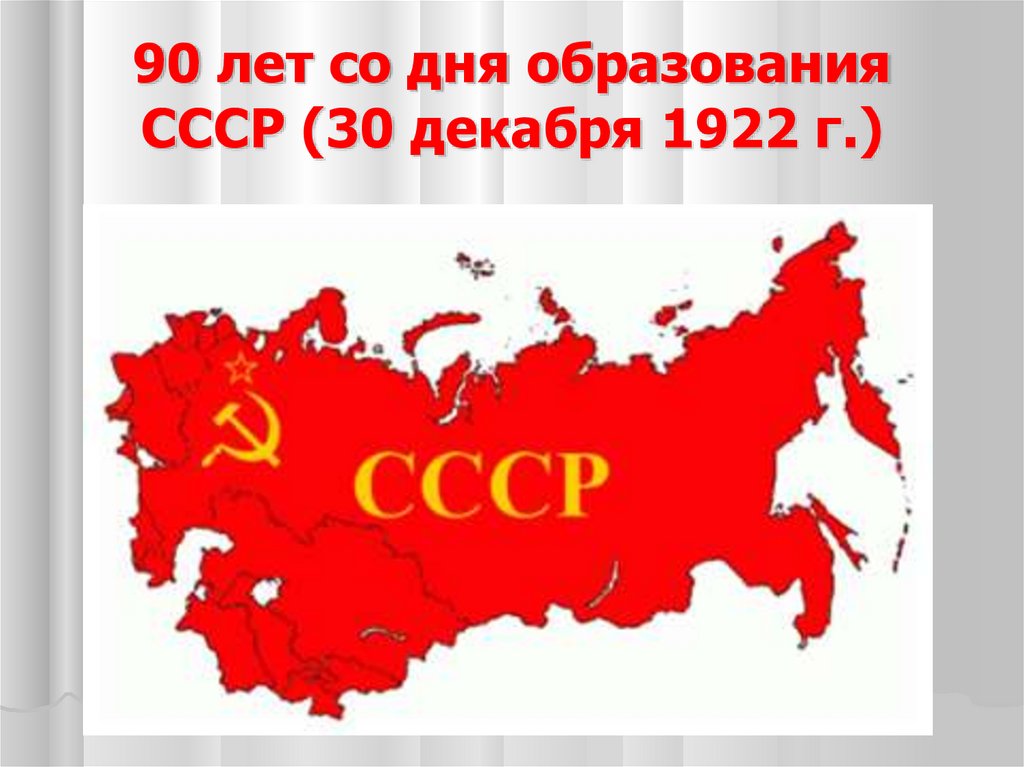 90 лет со дня образования СССР (30 декабря 1922 г.)

СССР